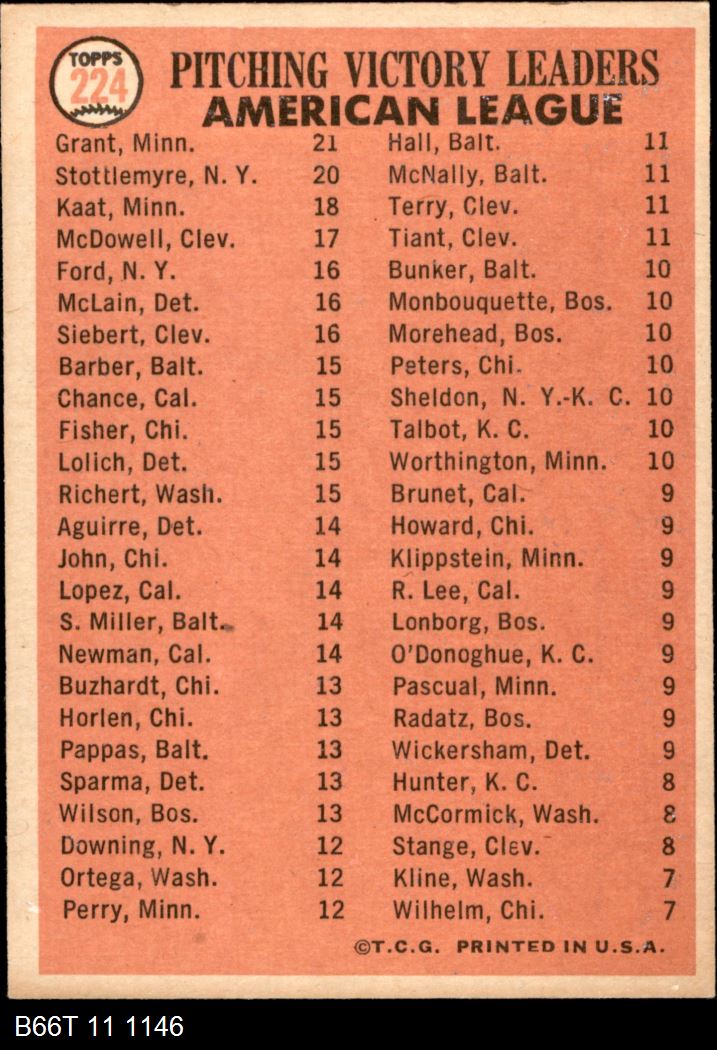 TOPPS
224

PITCHING VICTORY LEADERS
AMERICAN LEAGUE

Grant, Minn. 21
Stottlemyre, N. Y. 20
Kaat, Minn. 18
McDowell, Clev. 17
Ford, N. Y. 16
McLain, Det. 16
Siebert, Clev. 16
Barber, Balt. 15
Chance, Cal. 15
Fisher, Chi. 15
Lolich, Det. 15
Richert, Wash. 15
Aguirre, Det. 14
John, Chi. 14
Lopez, Cal. 14
S. Miller, Balt. 14
Newman, Cal. 14
Buzhardt, Chi. 13
Horlen, Chi. 13
Pappas, Balt. 13
Sparma, Det. 13
Wilson, Bos. 13
Downing, N. Y. 12
Ortega, Wash. 12
Perry, Minn. 12

Hall, Balt. 11
McNally, Balt. 11
Terry, Clev. 11
Tiant, Clev. 11
Bunker, Balt. 10
Monbouquette, Bos. 10
Morehead, Bos. 10
Peters, Chi. 10
Sheldon, N. Y.-K. C. 10
Talbot, K. C. 10
Worthington, Minn. 10
Brunet, Cal. 9
Howard, Chi. 9
Klippstein, Minn. 9
R. Lee, Cal. 9
Lonborg, Bos. 9
O'Donoghue, K. C. 9
Pascual, Minn. 9
Radatz, Bos. 9
Wickersham, Det. 9
Hunter, K. C. 8
McCormick, Wash. 8
Stange, Clev. 8
Kline, Wash. 7
Wilhelm, Chi. 7

©T.C.G. PRINTED IN U.S.A.

B66T 11 1146